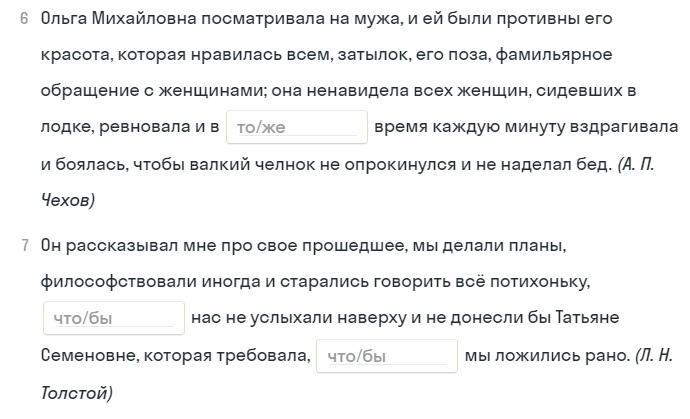 6 Ольга Михайловна посматривала на мужа, и ей были противны его красота, которая нравилась всем, затылок, его поза, фамильярное обращение с женщинами; она ненавидела всех женщин, сидевших в лодке, ревновала и в то/же время каждую минуту вздрагивала и боялась, чтобы валкий челнок не опрокинулся и не наделал бед. (А. П. Чехов)

7 Он рассказывал мне про свое прошедшее, мы делали планы, философствовали иногда и старались говорить всё потихоньку, что/бы нас не услыхали наверху и не донесли бы Татьяне Семеновне, которая требовала, что/бы мы ложились рано. (Л. Н. Толстой)